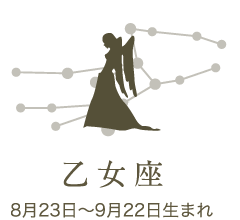 乙女座

8月23日〜9月22日生まれ